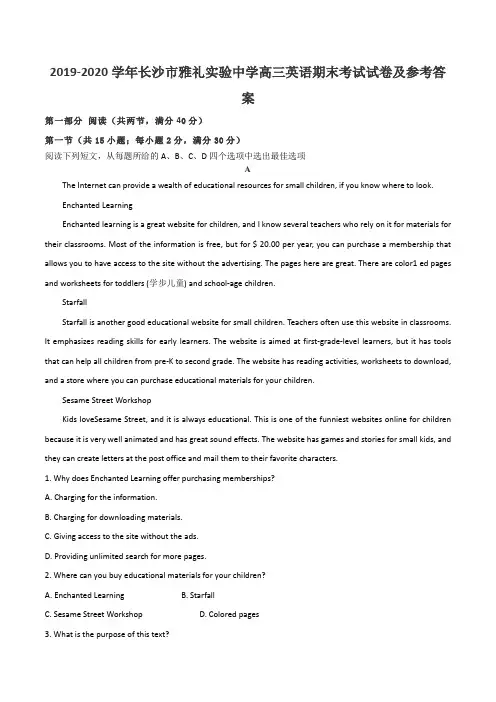 2019-2020 学年长沙市雅礼实验中学高三英语期末考试试卷及参考答案

第一部分 阅读（共两节，满分 40 分）

第一节（共 15 小题；每小题 2 分，满分 30 分）

阅读下列短文，从每题所给的 A、B、C、D 四个选项中选出最佳选项

A

The Internet can provide a wealth of educational resources for small children, if you know where to look.

Enchanted Learning

Enchanted learning is a great website for children, and I know several teachers who rely on it for materials for their classrooms. Most of the information is free, but for $ 20.00 per year, you can purchase a membership that allows you to have access to the site without the advertising. The pages here are great. There are color1 ed pages and worksheets for toddlers (学步儿童) and school-age children.

Starfall

Starfall is another good educational website for small children. Teachers often use this website in classrooms. It emphasizes reading skills for early learners. The website is aimed at first-grade-level learners, but it has tools that can help all children from pre-K to second grade. The website has reading activities, worksheets to download, and a store where you can purchase educational materials for your children.

Sesame Street Workshop

Kids loveSesame Street, and it is always educational. This is one of the funniest websites online for children because it is very well animated and has great sound effects. The website has games and stories for small kids, and they can create letters at the post office and mail them to their favorite characters.

1. Why does Enchanted Learning offer purchasing memberships?

A. Charging for the information.

B. Charging for downloading materials.

C. Giving access to the site without the ads.

D. Providing unlimited search for more pages.

2. Where can you buy educational materials for your children?

A. Enchanted Learning B. Starfall

C. Sesame Street Workshop D. Colored pages

3. What is the purpose of this text?